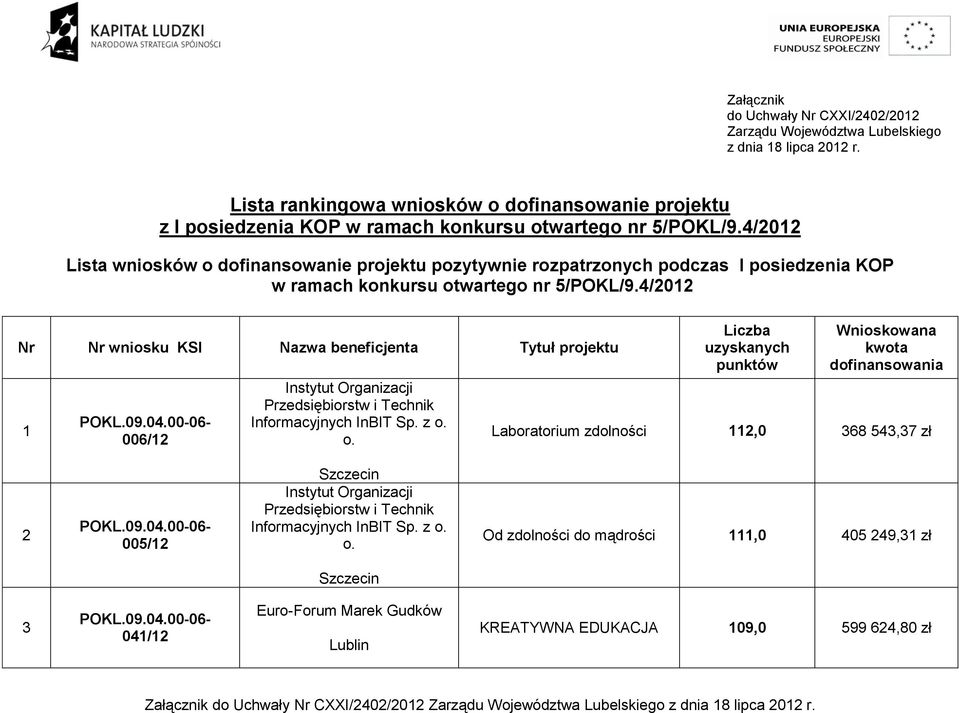 KAPITAŁ LUDZKI
NARODOWA STRATEGIA SPÓJNOŚCI

UNIA EUROPEJSKA
EUROPEJSKI
FUNDUSZ SPOŁECZNY

Załącznik
do Uchwały Nr CXXI/2402/2012
Zarządu Województwa Lubelskiego
z dnia 18 lipca 2012 r.

Lista rankingowa wniosków o dofinansowanie projektu
z I posiedzenia KOP w ramach konkursu otwartego nr 5/POKL/9.4/2012

Lista wniosków o dofinansowanie projektu pozytywnie rozpatrzonych podczas I posiedzenia KOP w ramach konkursu otwartego nr 5/POKL/9.4/2012

| Nr | Nr wniosku KSI | Nazwa beneficjenta | Tytuł projektu | Liczba uzyskanych punktów | Wnioskowana kwota dofinansowania |
|---|---|---|---|---|---|
| 1 | POKL.09.04.00-06-006/12 | Instytut Organizacji Przedsiębiorstw i Technik Informacyjnych InBIT Sp. z o. o. Szczecin | Laboratorium zdolności | 112,0 | 368 543,37 zł |
| 2 | POKL.09.04.00-06-005/12 | Instytut Organizacji Przedsiębiorstw i Technik Informacyjnych InBIT Sp. z o. o. Szczecin | Od zdolności do mądrości | 111,0 | 405 249,31 zł |
| 3 | POKL.09.04.00-06-041/12 | Euro-Forum Marek Gudków Lublin | KREATYWNA EDUKACJA | 109,0 | 599 624,80 zł |

Załącznik do Uchwały Nr CXXI/2402/2012 Zarządu Województwa Lubelskiego z dnia 18 lipca 2012 r.